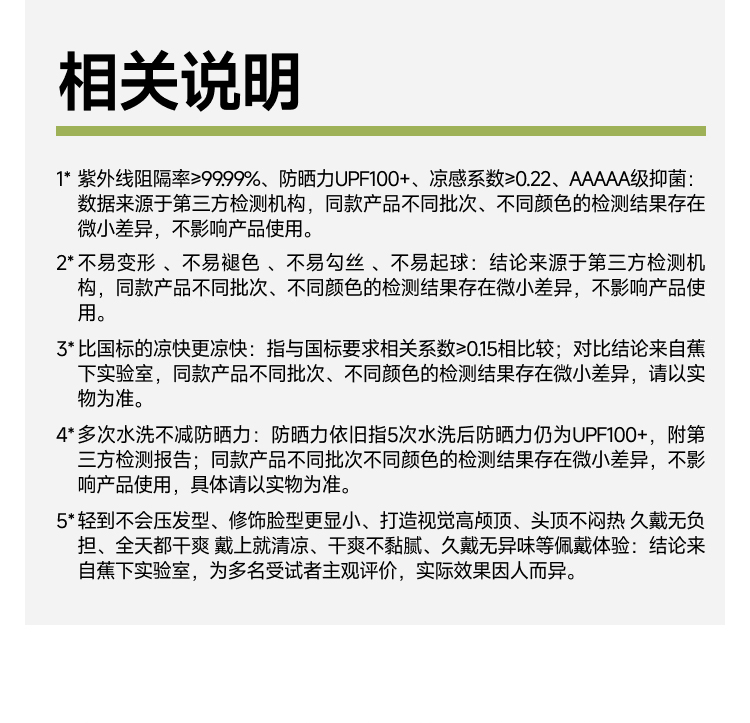 相关说明

1* 紫外线阻隔率≥99.99%、防晒力UPF100+、凉感系数≥0.22、AAAAA级抑菌：数据来源于第三方检测机构，同款产品不同批次、不同颜色的检测结果存在微小差异，不影响产品使用。

2* 不易变形 、不易褪色 、不易勾丝 、不易起球：结论来源于第三方检测机构，同款产品不同批次、不同颜色的检测结果存在微小差异，不影响产品使用。

3* 比国标的凉快更凉快：指与国标要求相关系数≥0.15相比较；对比结论来自蕉下实验室，同款产品不同批次、不同颜色的检测结果存在微小差异，请以实物为准。

4* 多次水洗不减防晒力：防晒力依旧指5次水洗后防晒力仍为UPF100+，附第三方检测报告；同款产品不同批次不同颜色的检测结果存在微小差异，不影响产品使用，具体请以实物为准。

5* 轻到不会压发型、修饰脸型更显小、打造视觉高颅顶、头顶不闷热 久戴无负担、全天都干爽 戴上就清凉、干爽不黏腻、久戴无异味等佩戴体验：结论来自蕉下实验室，为多名受试者主观评价，实际效果因人而异。